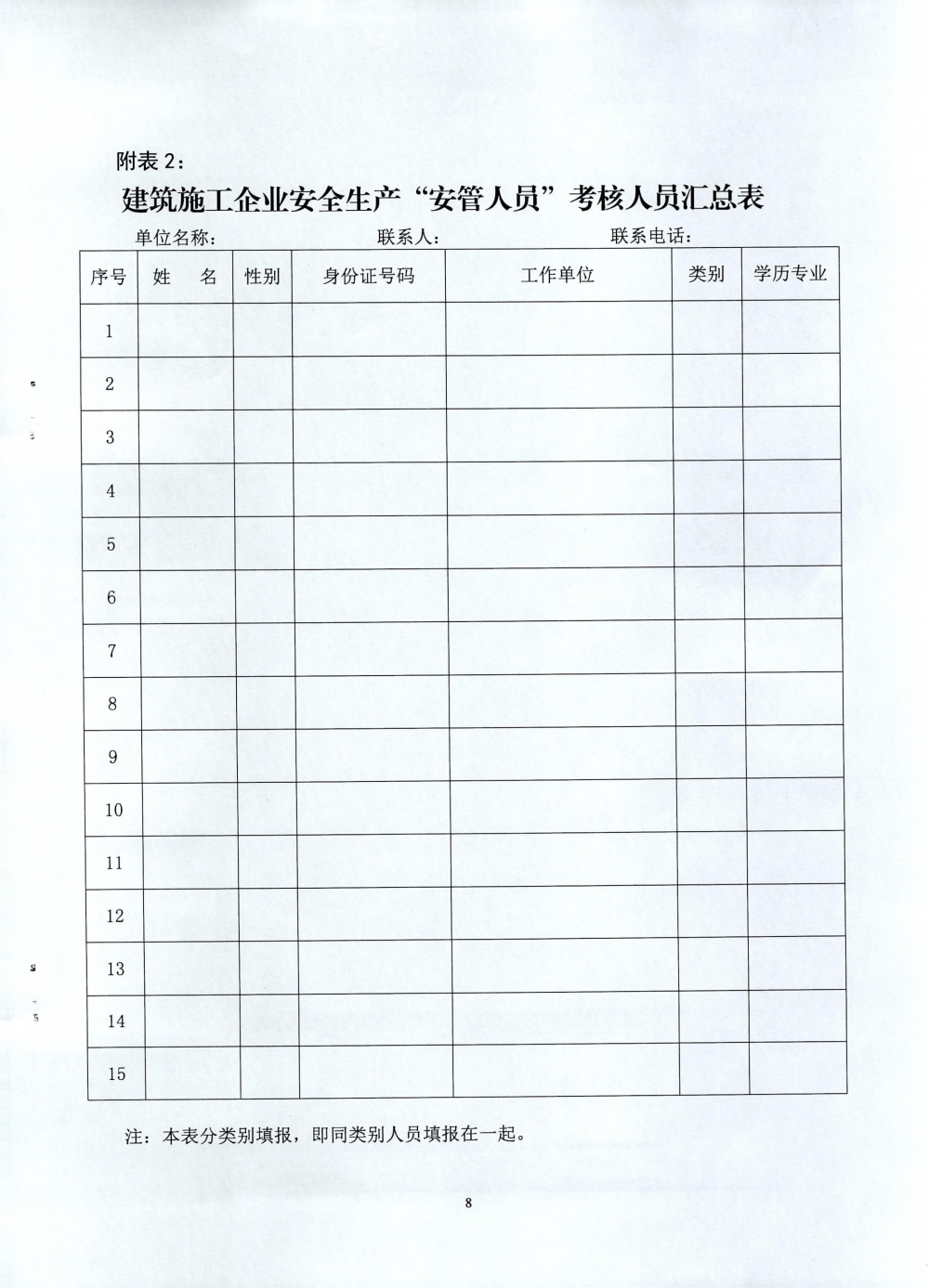 附表 2：

建筑施工企业安全生产“安管人员”考核人员汇总表

单位名称：　　　　　　　　联系人：　　　　　　　　联系电话：

| 序号 | 姓　名 | 性别 | 身份证号码 | 工作单位 | 类别 | 学历专业 |
|---|---|---|---|---|---|---|
| 1 | | | | | | |
| 2 | | | | | | |
| 3 | | | | | | |
| 4 | | | | | | |
| 5 | | | | | | |
| 6 | | | | | | |
| 7 | | | | | | |
| 8 | | | | | | |
| 9 | | | | | | |
| 10 | | | | | | |
| 11 | | | | | | |
| 12 | | | | | | |
| 13 | | | | | | |
| 14 | | | | | | |
| 15 | | | | | | |

注：本表分类别填报，即同类别人员填报在一起。

8